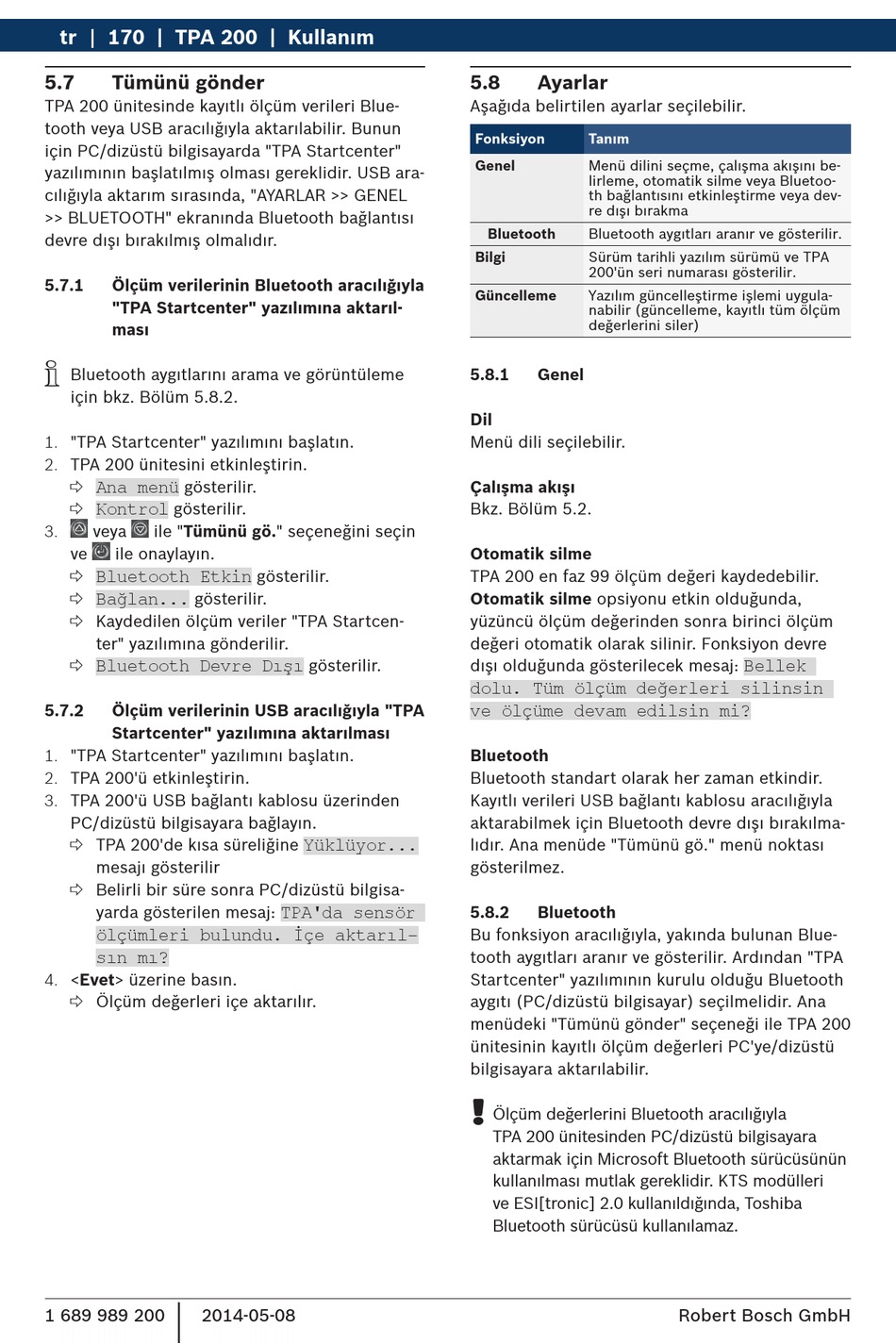 tr | 170 | TPA 200 | Kullanım

5.7 Tümünü gönder
TPA 200 ünitesinde kayıtlı ölçüm verileri Bluetooth veya USB aracılığıyla aktarılabilir. Bunun için PC/dizüstü bilgisayarda "TPA Startcenter" yazılımının başlatılmış olması gereklidir. USB aracılığıyla aktarım sırasında, "AYARLAR >> GENEL >> BLUETOOTH" ekranında Bluetooth bağlantısı devre dışı bırakılmış olmalıdır.

5.7.1 Ölçüm verilerinin Bluetooth aracılığıyla "TPA Startcenter" yazılımına aktarılması

Bluetooth aygıtlarını arama ve görüntüleme için bkz. Bölüm 5.8.2.

1. "TPA Startcenter" yazılımını başlatın.
2. TPA 200 ünitesini etkinleştirin.
⇨ Ana menü gösterilir.
⇨ Kontrol gösterilir.
3. veya ile "Tümünü gö." seçeneğini seçin ve ile onaylayın.
⇨ Bluetooth Etkin gösterilir.
⇨ Bağlan... gösterilir.
⇨ Kaydedilen ölçüm veriler "TPA Startcenter" yazılımına gönderilir.
⇨ Bluetooth Devre Dışı gösterilir.

5.7.2 Ölçüm verilerinin USB aracılığıyla "TPA Startcenter" yazılımına aktarılması
1. "TPA Startcenter" yazılımını başlatın.
2. TPA 200'ü etkinleştirin.
3. TPA 200'ü USB bağlantı kablosu üzerinden PC/dizüstü bilgisayara bağlayın.
⇨ TPA 200'de kısa süreliğine Yüklüyor... mesajı gösterilir
⇨ Belirli bir süre sonra PC/dizüstü bilgisayarda gösterilen mesaj: TPA'da sensör ölçümleri bulundu. İçe aktarılsın mı?
4. <Evet> üzerine basın.
⇨ Ölçüm değerleri içe aktarılır.

5.8 Ayarlar
Aşağıda belirtilen ayarlar seçilebilir.

| Fonksiyon | Tanım |
|---|---|
| Genel | Menü dilini seçme, çalışma akışını belirleme, otomatik silme veya Bluetooth bağlantısını etkinleştirme veya devre dışı bırakma |
| Bluetooth | Bluetooth aygıtları aranır ve gösterilir. |
| Bilgi | Sürüm tarihli yazılım sürümü ve TPA 200'ün seri numarası gösterilir. |
| Güncelleme | Yazılım güncelleştirme işlemi uygulanabilir (güncelleme, kayıtlı tüm ölçüm değerlerini siler) |

5.8.1 Genel

Dil
Menü dili seçilebilir.

Çalışma akışı
Bkz. Bölüm 5.2.

Otomatik silme
TPA 200 en faz 99 ölçüm değeri kaydedebilir. Otomatik silme opsiyonu etkin olduğunda, yüzüncü ölçüm değerinden sonra birinci ölçüm değeri otomatik olarak silinir. Fonksiyon devre dışı olduğunda gösterilecek mesaj: Bellek dolu. Tüm ölçüm değerleri silinsin ve ölçüme devam edilsin mi?

Bluetooth
Bluetooth standart olarak her zaman etkindir. Kayıtlı verileri USB bağlantı kablosu aracılığıyla aktarabilmek için Bluetooth devre dışı bırakılmalıdır. Ana menüde "Tümünü gö." menü noktası gösterilmez.

5.8.2 Bluetooth
Bu fonksiyon aracılığıyla, yakında bulunan Bluetooth aygıtları aranır ve gösterilir. Ardından "TPA Startcenter" yazılımının kurulu olduğu Bluetooth aygıtı (PC/dizüstü bilgisayar) seçilmelidir. Ana menüdeki "Tümünü gönder" seçeneği ile TPA 200 ünitesinin kayıtlı ölçüm değerleri PC'ye/dizüstü bilgisayara aktarılabilir.

Ölçüm değerlerini Bluetooth aracılığıyla TPA 200 ünitesinden PC/dizüstü bilgisayara aktarmak için Microsoft Bluetooth sürücüsünün kullanılması mutlak gereklidir. KTS modülleri ve ESI[tronic] 2.0 kullanıldığında, Toshiba Bluetooth sürücüsü kullanılamaz.

1 689 989 200 | 2014-05-08 Robert Bosch GmbH